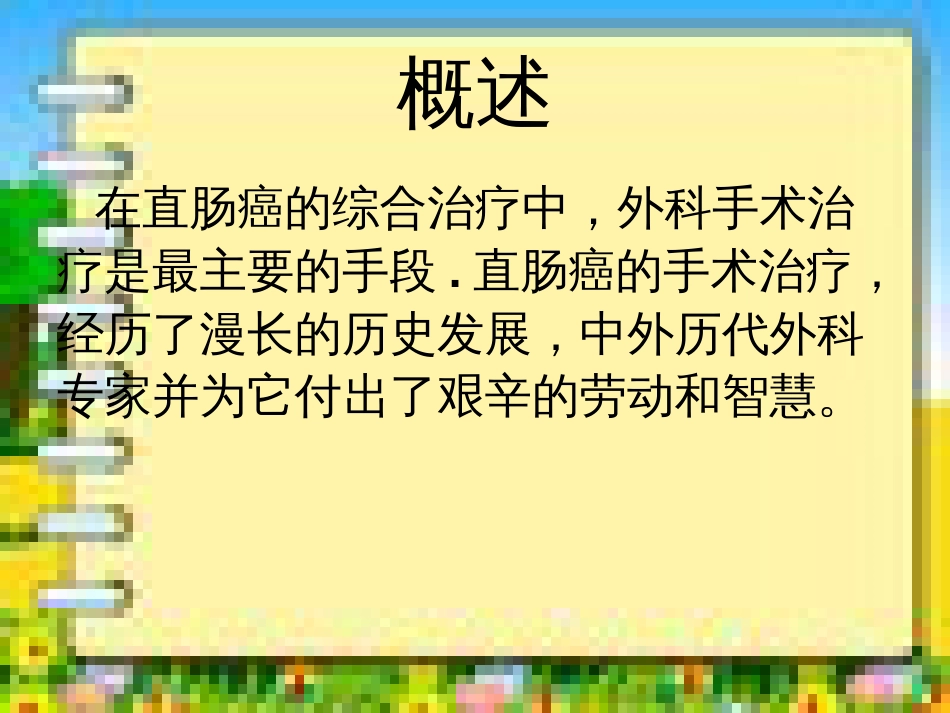 概述

在直肠癌的综合治疗中，外科手术治疗是最主要的手段．直肠癌的手术治疗，经历了漫长的历史发展，中外历代外科专家并为它付出了艰辛的劳动和智慧。